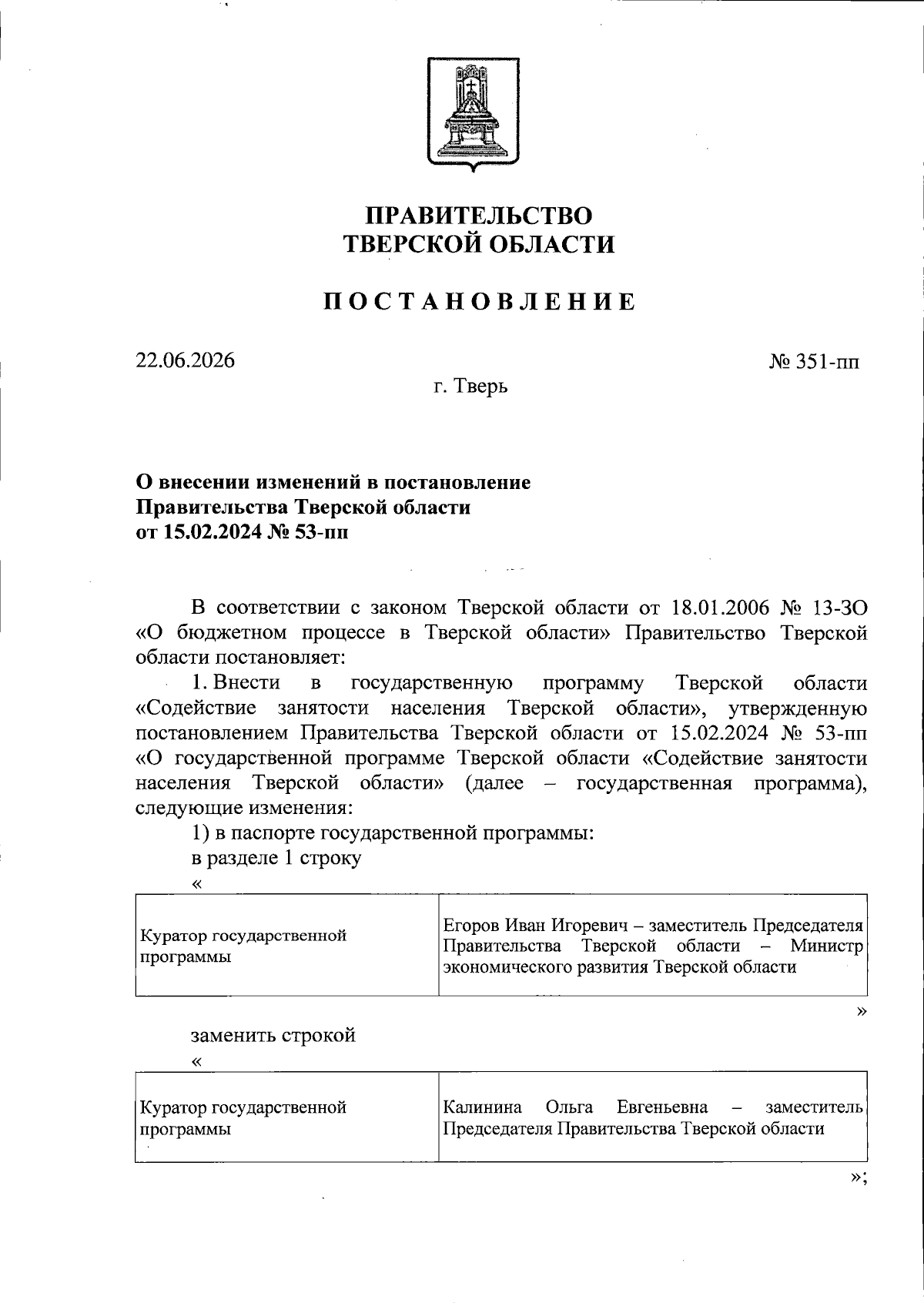 ПРАВИТЕЛЬСТВО
ТВЕРСКОЙ ОБЛАСТИ

ПОСТАНОВЛЕНИЕ

22.06.2026 № 351-пп

г. Тверь

О внесении изменений в постановление
Правительства Тверской области
от 15.02.2024 № 53-пп

В соответствии с законом Тверской области от 18.01.2006 № 13-ЗО «О бюджетном процессе в Тверской области» Правительство Тверской области постановляет:

1. Внести в государственную программу Тверской области «Содействие занятости населения Тверской области», утвержденную постановлением Правительства Тверской области от 15.02.2024 № 53-пп «О государственной программе Тверской области «Содействие занятости населения Тверской области» (далее – государственная программа), следующие изменения:

1) в паспорте государственной программы:

в разделе 1 строку

«

| Куратор государственной программы | Егоров Иван Игоревич – заместитель Председателя Правительства Тверской области – Министр экономического развития Тверской области |
|---|---|

»

заменить строкой

«

| Куратор государственной программы | Калинина Ольга Евгеньевна – заместитель Председателя Правительства Тверской области |
|---|---|

»;